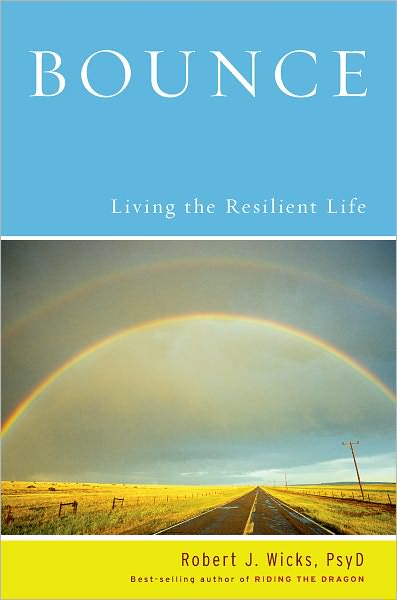 BOUNCE

Living the Resilient Life

Robert J. Wicks, PsyD

Best-selling author of RIDING THE DRAGON